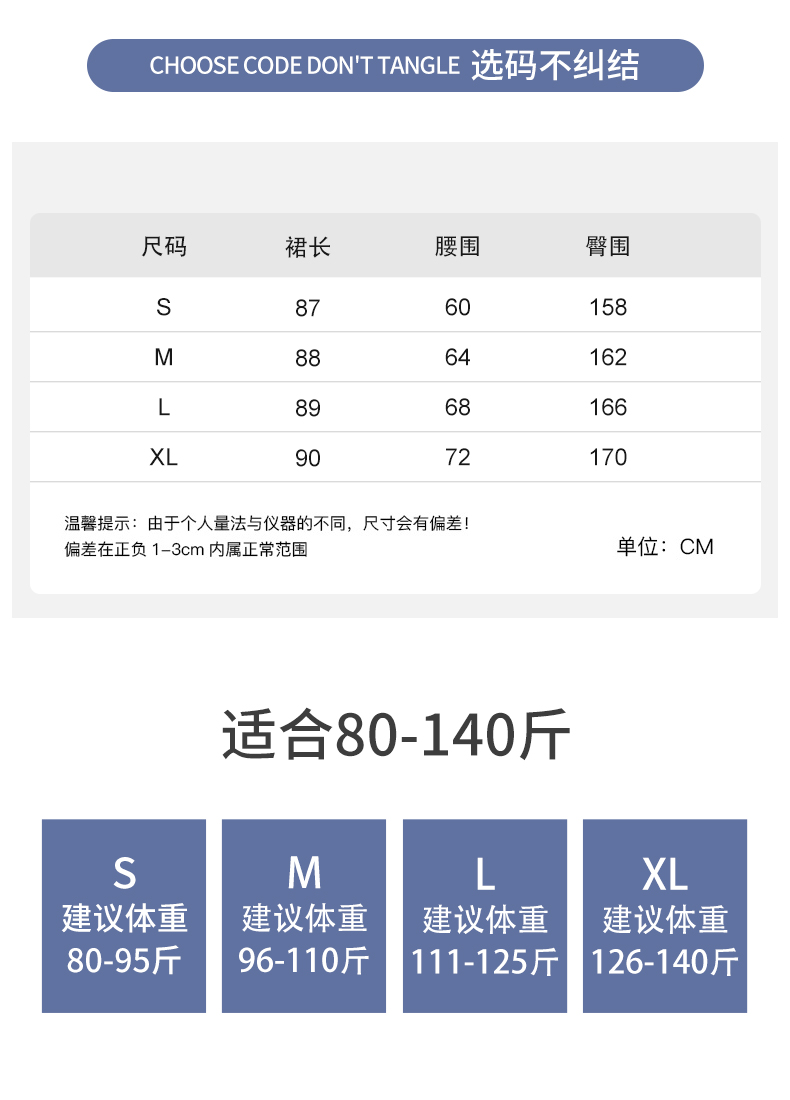 CHOOSE CODE DON'T TANGLE 选码不纠结

| 尺码 | 裙长 | 腰围 | 臀围 |
|---|---|---|---|
| S | 87 | 60 | 158 |
| M | 88 | 64 | 162 |
| L | 89 | 68 | 166 |
| XL | 90 | 72 | 170 |

温馨提示：由于个人量法与仪器的不同，尺寸会有偏差！
偏差在正负1-3cm内属正常范围

单位：CM

适合80-140斤

S
建议体重
80-95斤

M
建议体重
96-110斤

L
建议体重
111-125斤

XL
建议体重
126-140斤